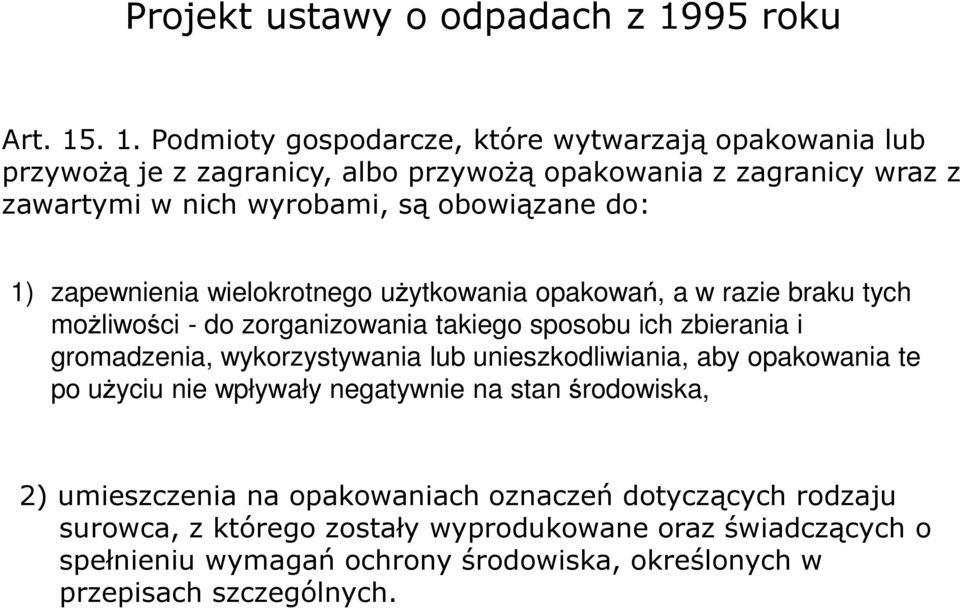 Projekt ustawy o odpadach z 1995 roku

Art. 15. 1. Podmioty gospodarcze, które wytwarzają opakowania lub przywożą je z zagranicy, albo przywożą opakowania z zagranicy wraz z zawartymi w nich wyrobami, są obowiązane do:

1) zapewnienia wielokrotnego użytkowania opakowań, a w razie braku tych możliwości - do zorganizowania takiego sposobu ich zbierania i gromadzenia, wykorzystywania lub unieszkodliwiania, aby opakowania te po użyciu nie wpływały negatywnie na stan środowiska,

2) umieszczenia na opakowaniach oznaczeń dotyczących rodzaju surowca, z którego zostały wyprodukowane oraz świadczących o spełnieniu wymagań ochrony środowiska, określonych w przepisach szczególnych.